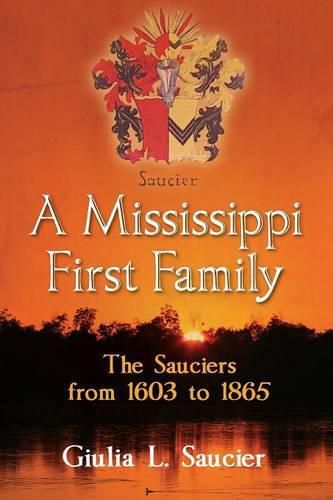 Saucier

A Mississippi First Family

The Sauciers from 1603 to 1865

Giulia L. Saucier